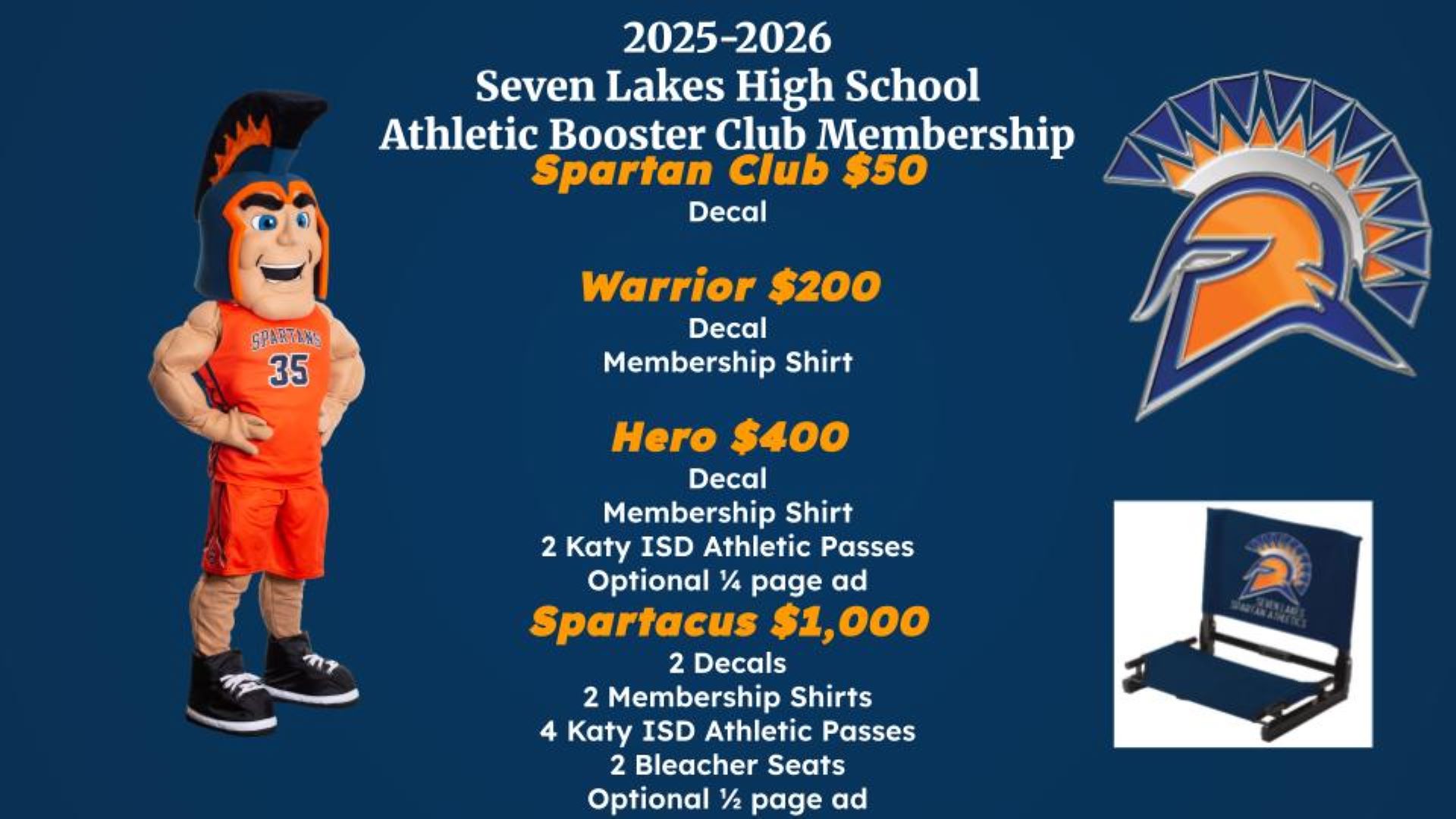 2025-2026
Seven Lakes High School
Athletic Booster Club Membership

Spartan Club $50
Decal

Warrior $200
Decal
Membership Shirt

Hero $400
Decal
Membership Shirt
2 Katy ISD Athletic Passes
Optional ¼ page ad

Spartacus $1,000
2 Decals
2 Membership Shirts
4 Katy ISD Athletic Passes
2 Bleacher Seats
Optional ½ page ad

SPARTANS
35

SEVEN LAKES
SPARTAN ATHLETICS